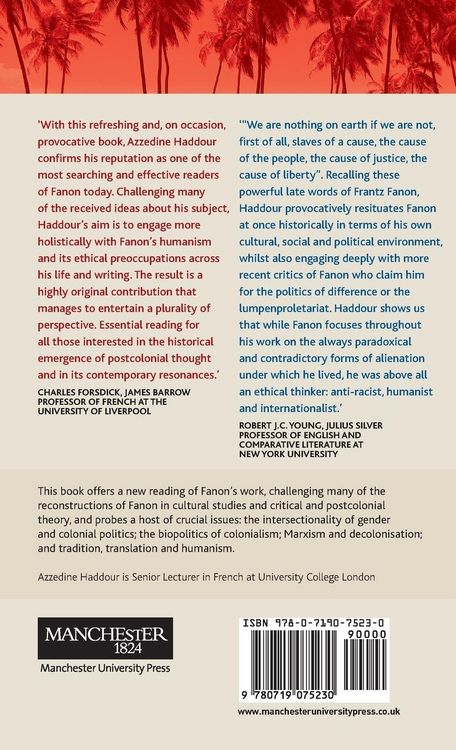 'With this refreshing and, on occasion, provocative book, Azzedine Haddour confirms his reputation as one of the most searching and effective readers of Fanon today. Challenging many of the received ideas about his subject, Haddour's aim is to engage more holistically with Fanon's humanism and its ethical preoccupations across his life and writing. The result is a highly original contribution that manages to entertain a plurality of perspective. Essential reading for all those interested in the historical emergence of postcolonial thought and in its contemporary resonances.'

CHARLES FORSDICK, JAMES BARROW PROFESSOR OF FRENCH AT THE UNIVERSITY OF LIVERPOOL

'"We are nothing on earth if we are not, first of all, slaves of a cause, the cause of the people, the cause of justice, the cause of liberty". Recalling these powerful late words of Frantz Fanon, Haddour provocatively resituates Fanon at once historically in terms of his own cultural, social and political environment, whilst also engaging deeply with more recent critics of Fanon who claim him for the politics of difference or the lumpenproletariat. Haddour shows us that while Fanon focuses throughout his work on the always paradoxical and contradictory forms of alienation under which he lived, he was above all an ethical thinker: anti-racist, humanist and internationalist.'

ROBERT J.C. YOUNG, JULIUS SILVER PROFESSOR OF ENGLISH AND COMPARATIVE LITERATURE AT NEW YORK UNIVERSITY

This book offers a new reading of Fanon's work, challenging many of the reconstructions of Fanon in cultural studies and critical and postcolonial theory, and probes a host of crucial issues: the intersectionality of gender and colonial politics; the biopolitics of colonialism; Marxism and decolonisation; and tradition, translation and humanism.

Azzedine Haddour is Senior Lecturer in French at University College London

MANCHESTER 1824

Manchester University Press

ISBN 978-0-7190-7523-0

90000

9 780719 075230

www.manchesteruniversitypress.co.uk